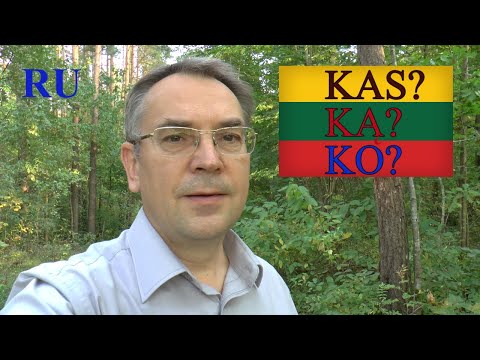 RU

KAS?
KĄ?
KO?